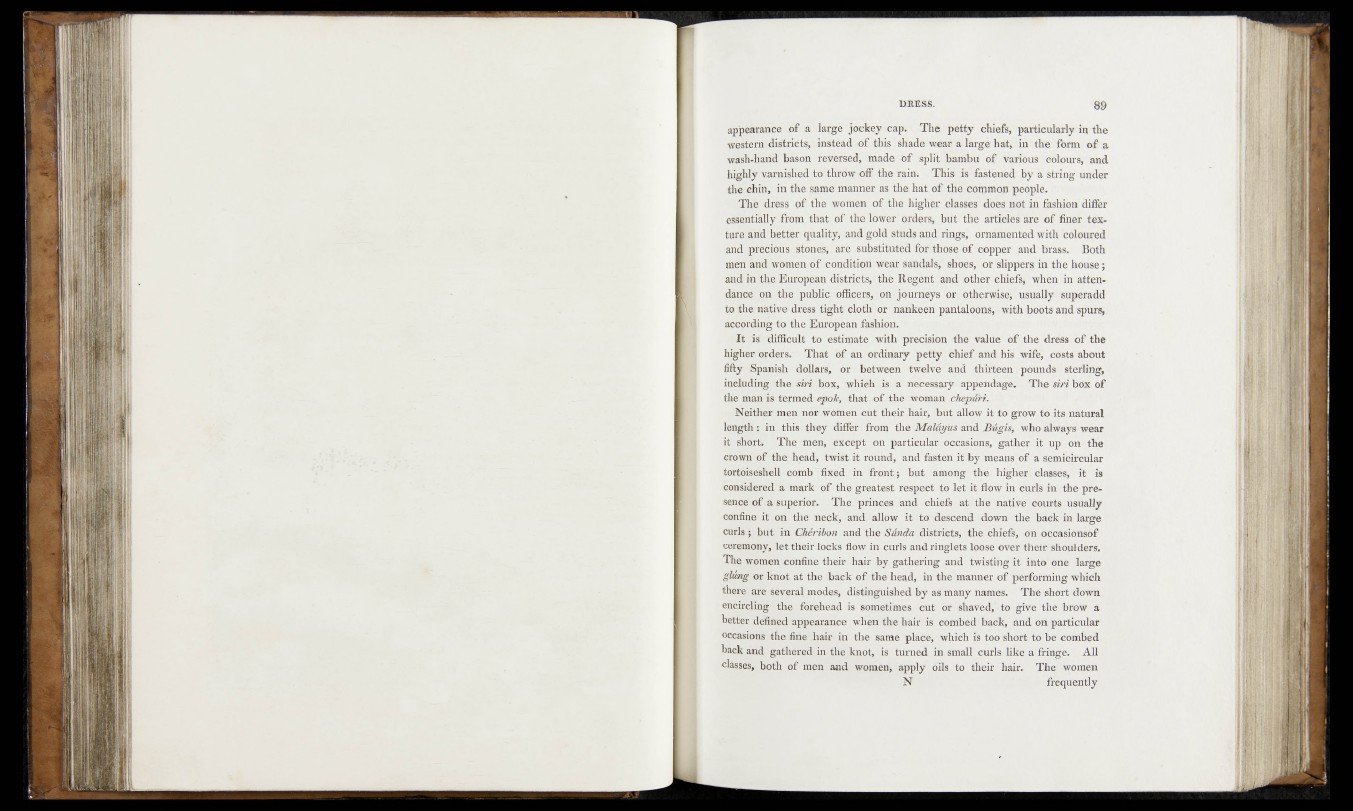 DRESS. 89

appearance of a large jockey cap. The petty chiefs, particularly in the western districts, instead of this shade wear a large hat, in the form of a wash-hand bason reversed, made of split bambu of various colours, and highly varnished to throw off the rain. This is fastened by a string under the chin, in the same manner as the hat of the common people.

The dress of the women of the higher classes does not in fashion differ essentially from that of the lower orders, but the articles are of finer texture and better quality, and gold studs and rings, ornamented with coloured and precious stones, are substituted for those of copper and brass. Both men and women of condition wear sandals, shoes, or slippers in the house; and in the European districts, the Regent and other chiefs, when in attendance on the public officers, on journeys or otherwise, usually superadd to the native dress tight cloth or nankeen pantaloons, with boots and spurs, according to the European fashion.

It is difficult to estimate with precision the value of the dress of the higher orders. That of an ordinary petty chief and his wife, costs about fifty Spanish dollars, or between twelve and thirteen pounds sterling, including the siri box, which is a necessary appendage. The siri box of the man is termed epok, that of the woman chepúri.

Neither men nor women cut their hair, but allow it to grow to its natural length: in this they differ from the Maláyus and Búgis, who always wear it short. The men, except on particular occasions, gather it up on the crown of the head, twist it round, and fasten it by means of a semicircular tortoiseshell comb fixed in front; but among the higher classes, it is considered a mark of the greatest respect to let it flow in curls in the presence of a superior. The princes and chiefs at the native courts usually confine it on the neck, and allow it to descend down the back in large curls; but in Chéribon and the Súnda districts, the chiefs, on occasionsof ceremony, let their locks flow in curls and ringlets loose over their shoulders. The women confine their hair by gathering and twisting it into one large glúng or knot at the back of the head, in the manner of performing which there are several modes, distinguished by as many names. The short down encircling the forehead is sometimes cut or shaved, to give the brow a better defined appearance when the hair is combed back, and on particular occasions the fine hair in the same place, which is too short to be combed back and gathered in the knot, is turned in small curls like a fringe. All classes, both of men and women, apply oils to their hair. The women

N frequently